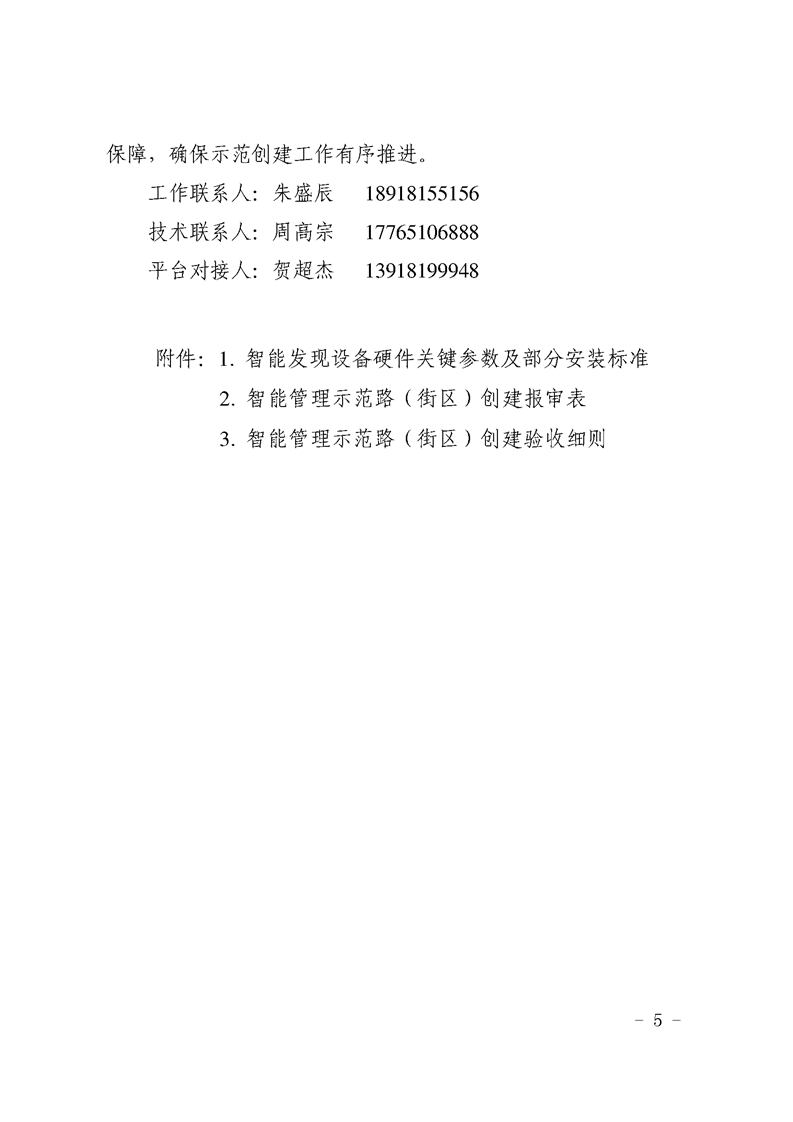 保障，确保示范创建工作有序推进。

工作联系人：朱盛辰　18918155156

技术联系人：周高宗　17765106888

平台对接人：贺超杰　13918199948

附件：1. 智能发现设备硬件关键参数及部分安装标准

2. 智能管理示范路（街区）创建报审表

3. 智能管理示范路（街区）创建验收细则

－ 5 －